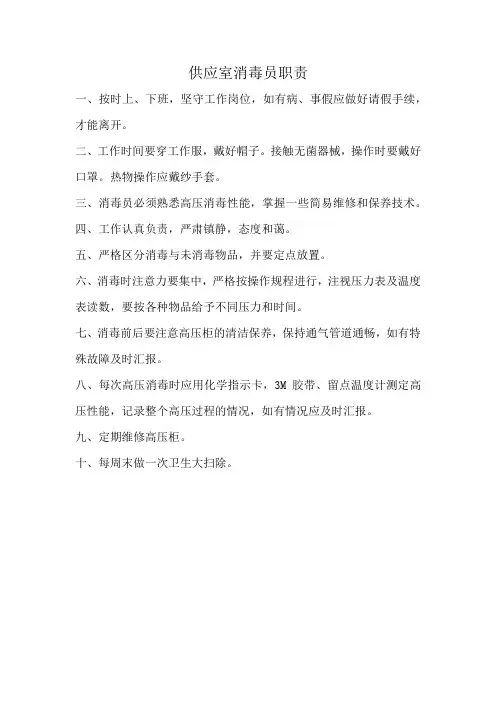 供应室消毒员职责

一、按时上、下班，坚守工作岗位，如有病、事假应做好请假手续，才能离开。

二、工作时间要穿工作服，戴好帽子。接触无菌器械，操作时要戴好口罩。热物操作应戴纱手套。

三、消毒员必须熟悉高压消毒性能，掌握一些简易维修和保养技术。

四、工作认真负责，严肃镇静，态度和蔼。

五、严格区分消毒与未消毒物品，并要定点放置。

六、消毒时注意力要集中，严格按操作规程进行，注视压力表及温度表读数，要按各种物品给予不同压力和时间。

七、消毒前后要注意高压柜的清洁保养，保持通气管道通畅，如有特殊故障及时汇报。

八、每次高压消毒时应用化学指示卡，3M 胶带、留点温度计测定高压性能，记录整个高压过程的情况，如有情况应及时汇报。

九、定期维修高压柜。

十、每周末做一次卫生大扫除。